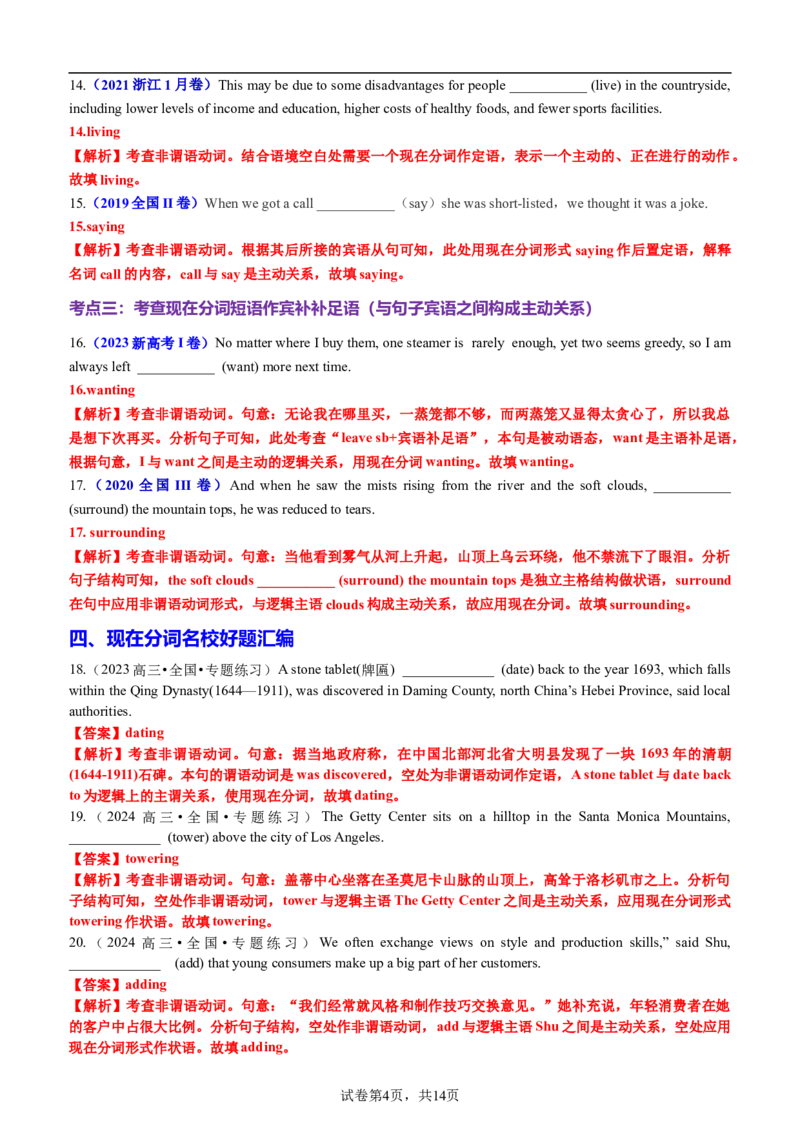 14.（2021浙江1月卷）This may be due to some disadvantages for people ____ (live) in the countryside, including lower levels of income and education, higher costs of healthy foods, and fewer sports facilities.

14.living

【解析】考查非谓语动词。结合语境空白处需要一个现在分词作定语，表示一个主动的、正在进行的动作。故填living。

15.（2019全国II卷）When we got a call ____（say）she was short-listed，we thought it was a joke.

15.saying

【解析】考查非谓语动词。根据其后所接的宾语从句可知，此处用现在分词形式saying作后置定语，解释名词call的内容，call与say是主动关系，故填saying。

考点三：考查现在分词短语作宾补补足语（与句子宾语之间构成主动关系）

16.（2023新高考I卷）No matter where I buy them, one steamer is rarely enough, yet two seems greedy, so I am always left ____ (want) more next time.

16.wanting

【解析】考查非谓语动词。句意：无论我在哪里买，一蒸笼都不够，而两蒸笼又显得太贪心了，所以我总是想下次再买。分析句子可知，此处考查“leave sb+宾语补足语”，本句是被动语态，want是主语补足语，根据句意，I与want之间是主动的逻辑关系，用现在分词wanting。故填wanting。

17.（2020全国III卷）And when he saw the mists rising from the river and the soft clouds, ____ (surround) the mountain tops, he was reduced to tears.

17. surrounding

【解析】考查非谓语动词。句意：当他看到雾气从河上升起，山顶上乌云环绕，他不禁流下了眼泪。分析句子结构可知，the soft clouds ____ (surround) the mountain tops是独立主格结构做状语，surround在句中应用非谓语动词形式，与逻辑主语clouds构成主动关系，故应用现在分词。故填surrounding。

四、现在分词名校好题汇编

18.（2023高三•全国•专题练习）A stone tablet(牌匾) ____ (date) back to the year 1693, which falls within the Qing Dynasty(1644—1911), was discovered in Daming County, north China's Hebei Province, said local authorities.

【答案】dating

【解析】考查非谓语动词。句意：据当地政府称，在中国北部河北省大明县发现了一块1693年的清朝(1644-1911)石碑。本句的谓语动词是was discovered，空处为非谓语动词作定语，A stone tablet与date back to为逻辑上的主谓关系，使用现在分词，故填dating。

19.（2024高三•全国•专题练习）The Getty Center sits on a hilltop in the Santa Monica Mountains, ____ (tower) above the city of Los Angeles.

【答案】towering

【解析】考查非谓语动词。句意：盖蒂中心坐落在圣莫尼卡山脉的山顶上，高耸于洛杉矶市之上。分析句子结构可知，空处作非谓语动词，tower与逻辑主语The Getty Center之间是主动关系，应用现在分词形式towering作状语。故填towering。

20.（2024高三•全国•专题练习）We often exchange views on style and production skills," said Shu, ____ (add) that young consumers make up a big part of her customers.

【答案】adding

【解析】考查非谓语动词。句意：“我们经常就风格和制作技巧交换意见。”她补充说，年轻消费者在她的客户中占很大比例。分析句子结构，空处作非谓语动词，add与逻辑主语Shu之间是主动关系，空处应用现在分词形式作状语。故填adding。

试卷第4页，共14页